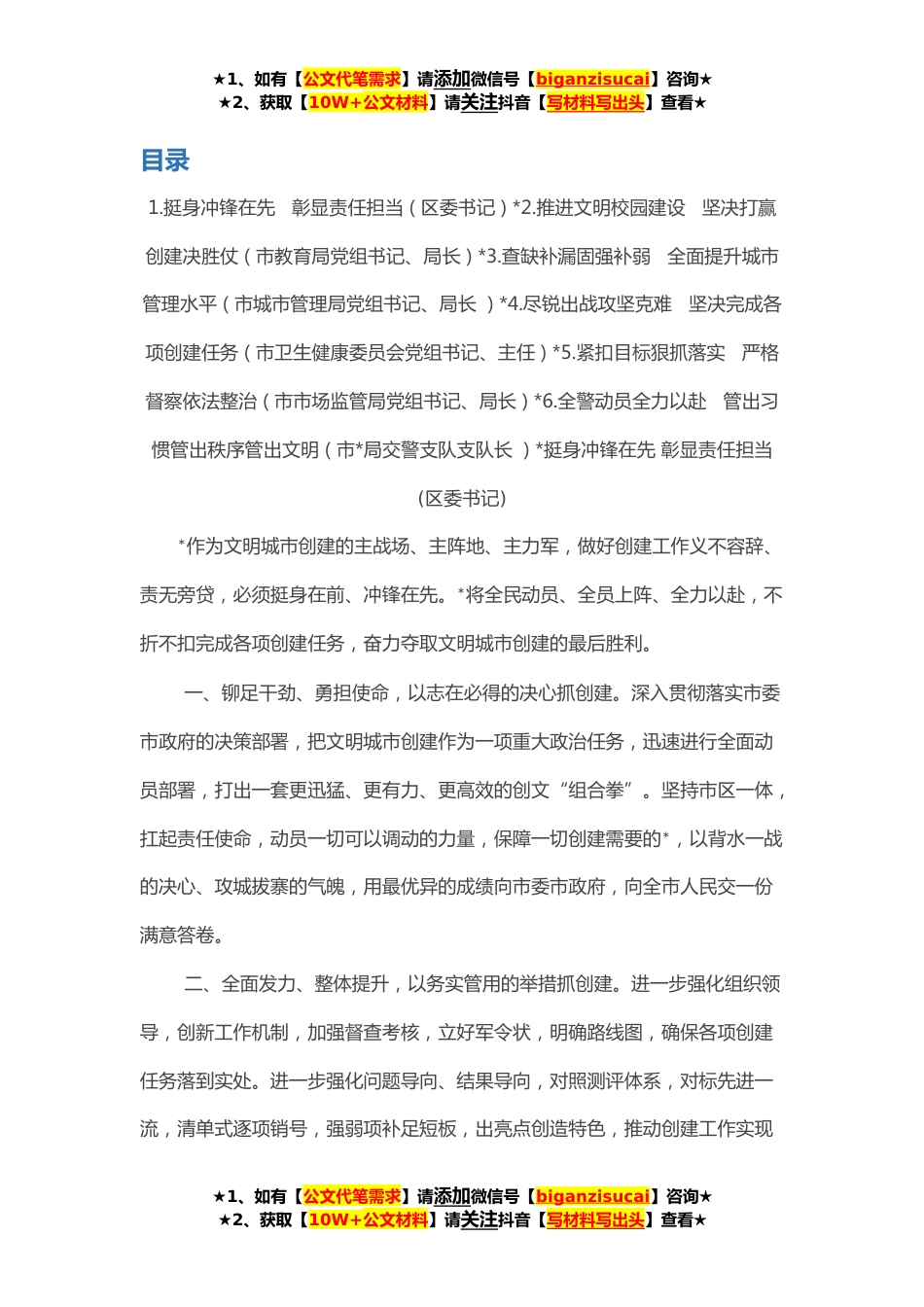 ★1、如有【公文代笔需求】请添加微信号【biganzisucai】咨询★
★2、获取【10W+公文材料】请关注抖音【写材料写出头】查看★

目录

1.挺身冲锋在先 彰显责任担当（区委书记）*2.推进文明校园建设 坚决打赢创建决胜仗（市教育局党组书记、局长）*3.查缺补漏固强补弱 全面提升城市管理水平（市城市管理局党组书记、局长 ）*4.尽锐出战攻坚克难 坚决完成各项创建任务（市卫生健康委员会党组书记、主任）*5.紧扣目标狠抓落实 严格督察依法整治（市市场监管局党组书记、局长）*6.全警动员全力以赴 管出习惯管出秩序管出文明（市*局交警支队支队长 ）*挺身冲锋在先 彰显责任担当

（区委书记）

*作为文明城市创建的主战场、主阵地、主力军，做好创建工作义不容辞、责无旁贷，必须挺身在前、冲锋在先。*将全民动员、全员上阵、全力以赴，不折不扣完成各项创建任务，奋力夺取文明城市创建的最后胜利。

一、铆足干劲、勇担使命，以志在必得的决心抓创建。深入贯彻落实市委市政府的决策部署，把文明城市创建作为一项重大政治任务，迅速进行全面动员部署，打出一套更迅猛、更有力、更高效的创文“组合拳”。坚持市区一体，扛起责任使命，动员一切可以调动的力量，保障一切创建需要的*，以背水一战的决心、攻城拔寨的气魄，用最优异的成绩向市委市政府，向全市人民交一份满意答卷。

二、全面发力、整体提升，以务实管用的举措抓创建。进一步强化组织领导，创新工作机制，加强督查考核，立好军令状，明确路线图，确保各项创建任务落到实处。进一步强化问题导向、结果导向，对照测评体系，对标先进一流，清单式逐项销号，强弱项补足短板，出亮点创造特色，推动创建工作实现

★1、如有【公文代笔需求】请添加微信号【biganzisucai】咨询★
★2、获取【10W+公文材料】请关注抖音【写材料写出头】查看★